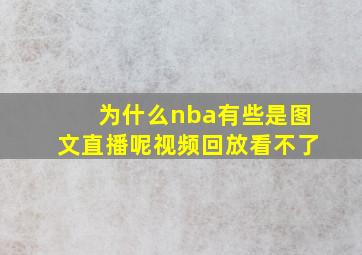 为什么nba有些是图文直播呢视频回放看不了